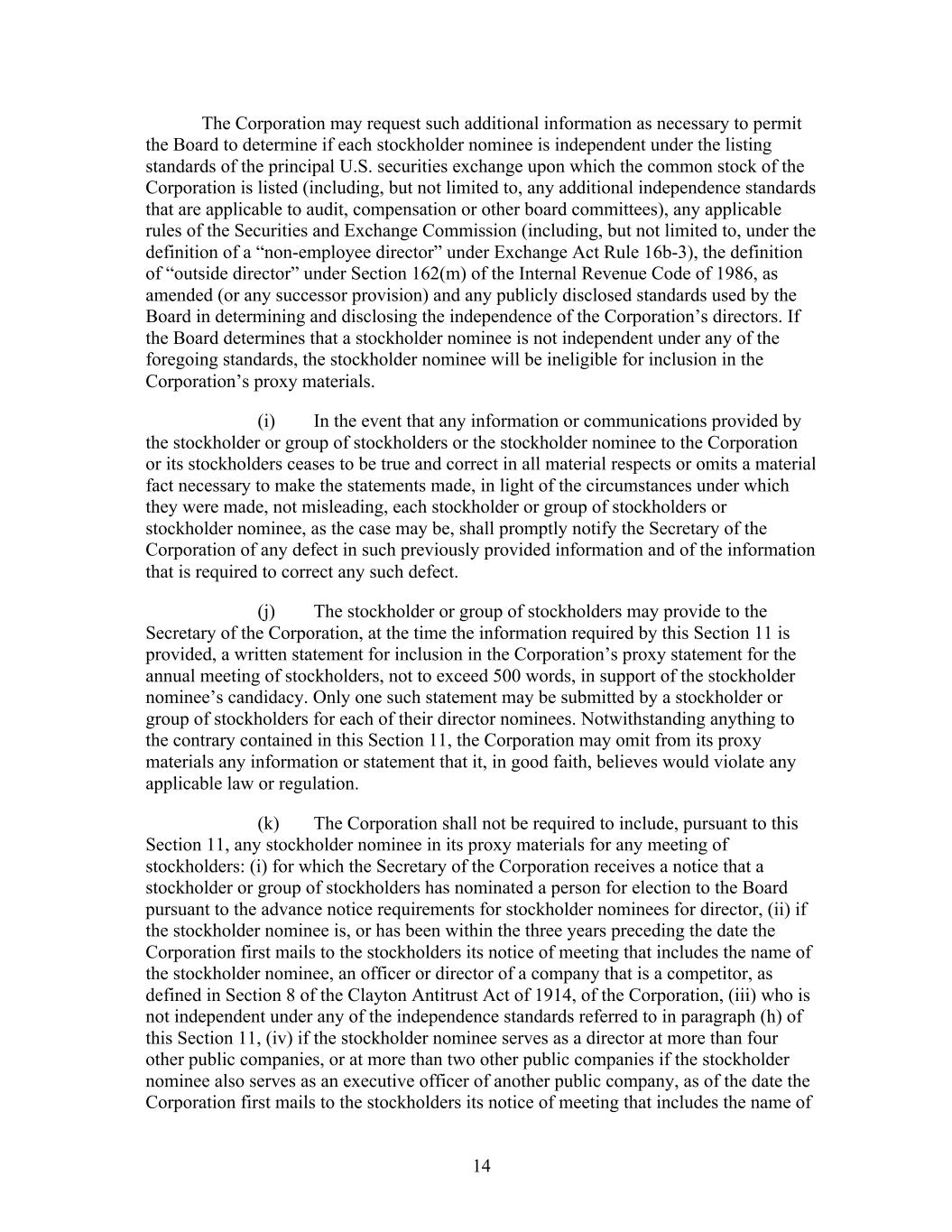 The Corporation may request such additional information as necessary to permit the Board to determine if each stockholder nominee is independent under the listing standards of the principal U.S. securities exchange upon which the common stock of the Corporation is listed (including, but not limited to, any additional independence standards that are applicable to audit, compensation or other board committees), any applicable rules of the Securities and Exchange Commission (including, but not limited to, under the definition of a “non-employee director” under Exchange Act Rule 16b-3), the definition of “outside director” under Section 162(m) of the Internal Revenue Code of 1986, as amended (or any successor provision) and any publicly disclosed standards used by the Board in determining and disclosing the independence of the Corporation’s directors. If the Board determines that a stockholder nominee is not independent under any of the foregoing standards, the stockholder nominee will be ineligible for inclusion in the Corporation’s proxy materials.

(i) In the event that any information or communications provided by the stockholder or group of stockholders or the stockholder nominee to the Corporation or its stockholders ceases to be true and correct in all material respects or omits a material fact necessary to make the statements made, in light of the circumstances under which they were made, not misleading, each stockholder or group of stockholders or stockholder nominee, as the case may be, shall promptly notify the Secretary of the Corporation of any defect in such previously provided information and of the information that is required to correct any such defect.

(j) The stockholder or group of stockholders may provide to the Secretary of the Corporation, at the time the information required by this Section 11 is provided, a written statement for inclusion in the Corporation’s proxy statement for the annual meeting of stockholders, not to exceed 500 words, in support of the stockholder nominee’s candidacy. Only one such statement may be submitted by a stockholder or group of stockholders for each of their director nominees. Notwithstanding anything to the contrary contained in this Section 11, the Corporation may omit from its proxy materials any information or statement that it, in good faith, believes would violate any applicable law or regulation.

(k) The Corporation shall not be required to include, pursuant to this Section 11, any stockholder nominee in its proxy materials for any meeting of stockholders: (i) for which the Secretary of the Corporation receives a notice that a stockholder or group of stockholders has nominated a person for election to the Board pursuant to the advance notice requirements for stockholder nominees for director, (ii) if the stockholder nominee is, or has been within the three years preceding the date the Corporation first mails to the stockholders its notice of meeting that includes the name of the stockholder nominee, an officer or director of a company that is a competitor, as defined in Section 8 of the Clayton Antitrust Act of 1914, of the Corporation, (iii) who is not independent under any of the independence standards referred to in paragraph (h) of this Section 11, (iv) if the stockholder nominee serves as a director at more than four other public companies, or at more than two other public companies if the stockholder nominee also serves as an executive officer of another public company, as of the date the Corporation first mails to the stockholders its notice of meeting that includes the name of

14